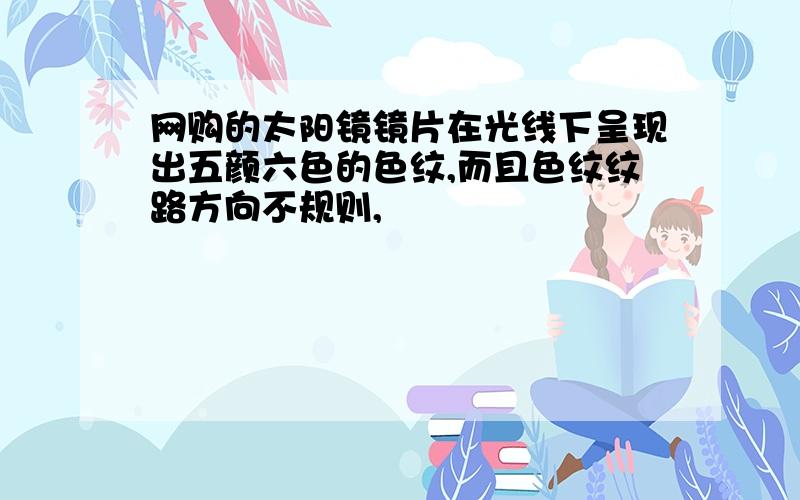 网购的太阳镜镜片在光线下呈现出五颜六色的色纹,而且色纹纹路方向不规则,